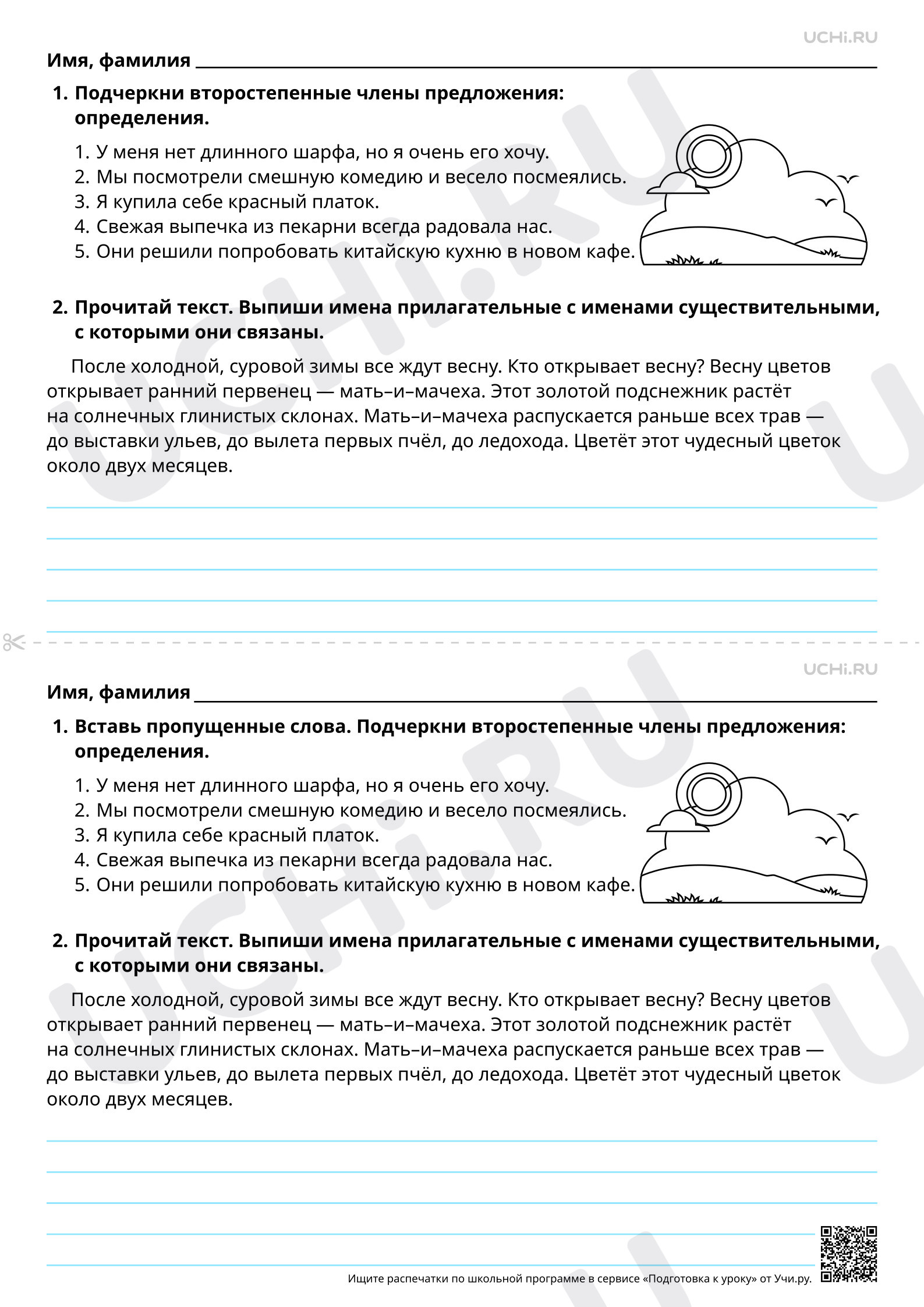 UCHi.RU

Имя, фамилия ____

1. Подчеркни второстепенные члены предложения: определения.

1. У меня нет длинного шарфа, но я очень его хочу.
2. Мы посмотрели смешную комедию и весело посмеялись.
3. Я купила себе красный платок.
4. Свежая выпечка из пекарни всегда радовала нас.
5. Они решили попробовать китайскую кухню в новом кафе.

2. Прочитай текст. Выпиши имена прилагательные с именами существительными, с которыми они связаны.

После холодной, суровой зимы все ждут весну. Кто открывает весну? Весну цветов открывает ранний первенец — мать–и–мачеха. Этот золотой подснежник растёт на солнечных глинистых склонах. Мать–и–мачеха распускается раньше всех трав — до выставки ульев, до вылета первых пчёл, до ледохода. Цветёт этот чудесный цветок около двух месяцев.

____
____
____
____
____

UCHi.RU

Имя, фамилия ____

1. Вставь пропущенные слова. Подчеркни второстепенные члены предложения: определения.

1. У меня нет длинного шарфа, но я очень его хочу.
2. Мы посмотрели смешную комедию и весело посмеялись.
3. Я купила себе красный платок.
4. Свежая выпечка из пекарни всегда радовала нас.
5. Они решили попробовать китайскую кухню в новом кафе.

2. Прочитай текст. Выпиши имена прилагательные с именами существительными, с которыми они связаны.

После холодной, суровой зимы все ждут весну. Кто открывает весну? Весну цветов открывает ранний первенец — мать–и–мачеха. Этот золотой подснежник растёт на солнечных глинистых склонах. Мать–и–мачеха распускается раньше всех трав — до выставки ульев, до вылета первых пчёл, до ледохода. Цветёт этот чудесный цветок около двух месяцев.

____
____
____
____
____

Ищите распечатки по школьной программе в сервисе «Подготовка к уроку» от Учи.ру.

UCHi.RU